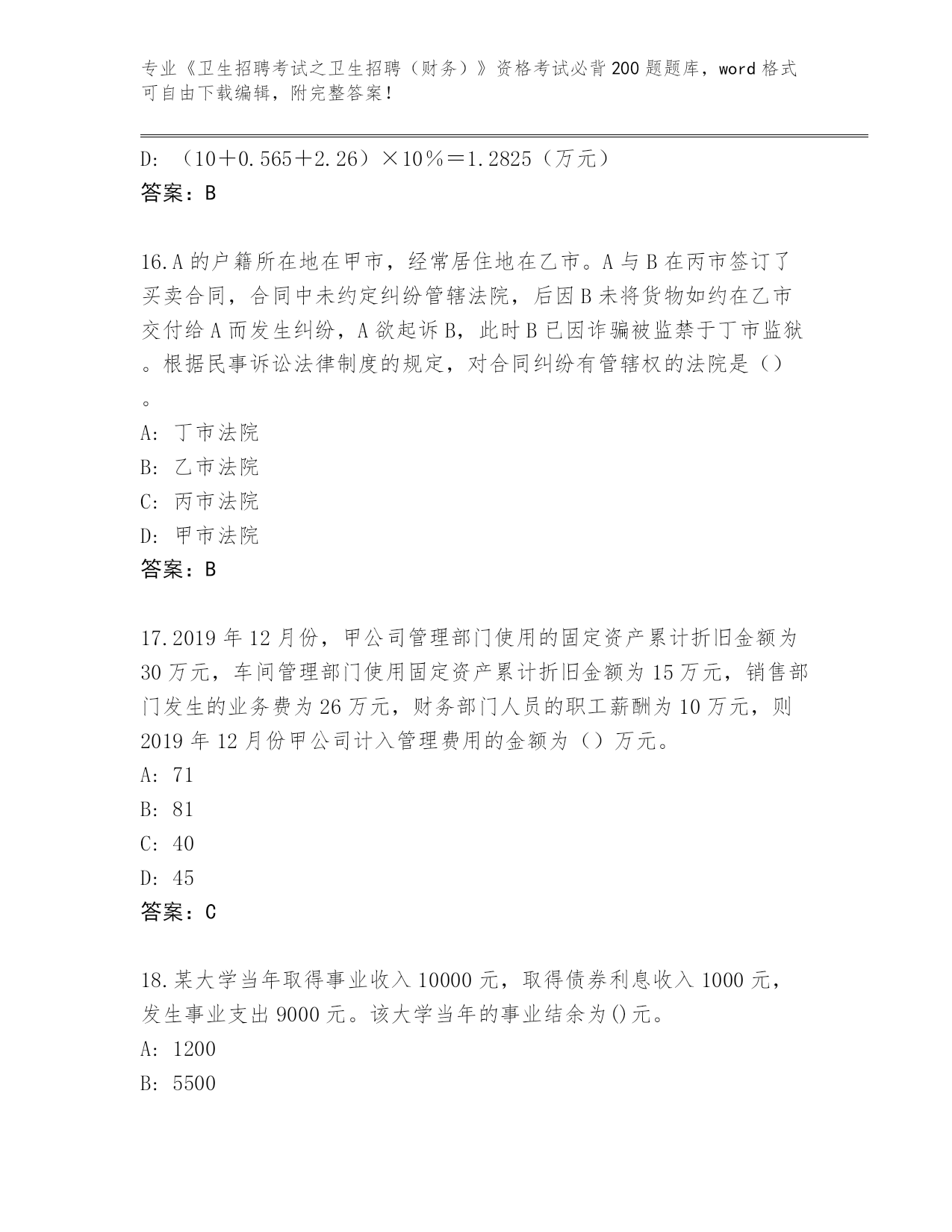 专业《卫生招聘考试之卫生招聘（财务）》资格考试必背200题题库，word格式可自由下载编辑，附完整答案！

D: （10＋0.565＋2.26）×10％＝1.2825（万元）
答案：B

16.A的户籍所在地在甲市，经常居住地在乙市。A与B在丙市签订了买卖合同，合同中未约定纠纷管辖法院，后因B未将货物如约在乙市交付给A而发生纠纷，A欲起诉B，此时B已因诈骗被监禁于丁市监狱。根据民事诉讼法律制度的规定，对合同纠纷有管辖权的法院是（）。
A: 丁市法院
B: 乙市法院
C: 丙市法院
D: 甲市法院
答案：B

17.2019年12月份，甲公司管理部门使用的固定资产累计折旧金额为30万元，车间管理部门使用固定资产累计折旧金额为15万元，销售部门发生的业务费为26万元，财务部门人员的职工薪酬为10万元，则2019年12月份甲公司计入管理费用的金额为（）万元。
A: 71
B: 81
C: 40
D: 45
答案：C

18.某大学当年取得事业收入10000元，取得债券利息收入1000元，发生事业支出9000元。该大学当年的事业结余为()元。
A: 1200
B: 5500